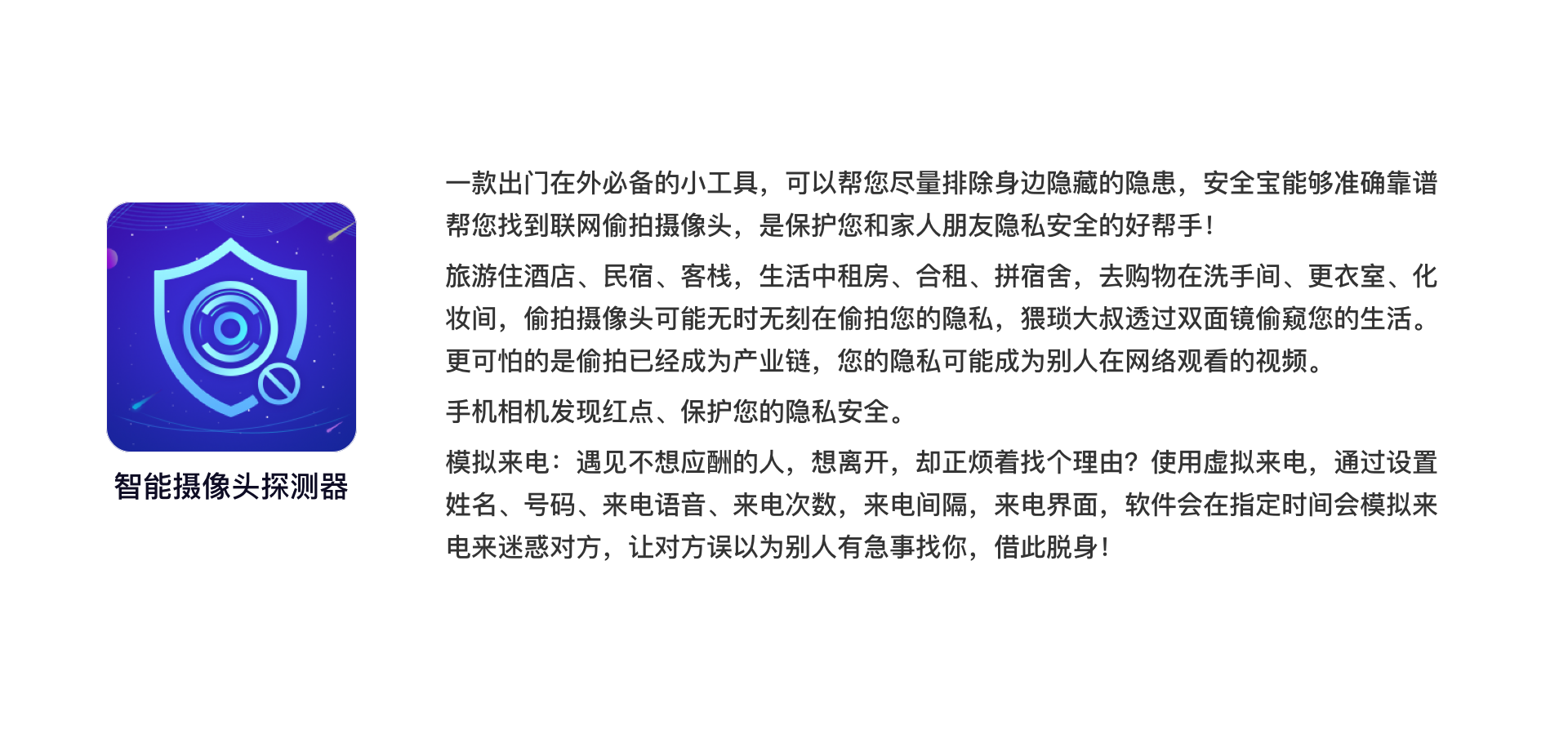 智能摄像头探测器

一款出门在外必备的小工具，可以帮您尽量排除身边隐藏的隐患，安全宝能够准确靠谱帮您找到联网偷拍摄像头，是保护您和家人朋友隐私安全的好帮手！

旅游住酒店、民宿、客栈，生活中租房、合租、拼宿舍，去购物在洗手间、更衣室、化妆间，偷拍摄像头可能无时无刻在偷拍您的隐私，猥琐大叔透过双面镜偷窥您的生活。更可怕的是偷拍已经成为产业链，您的隐私可能成为别人在网络观看的视频。

手机相机发现红点、保护您的隐私安全。

模拟来电：遇见不想应酬的人，想离开，却正烦着找个理由？使用虚拟来电，通过设置姓名、号码、来电语音、来电次数，来电间隔，来电界面，软件会在指定时间会模拟来电来迷惑对方，让对方误以为别人有急事找你，借此脱身！